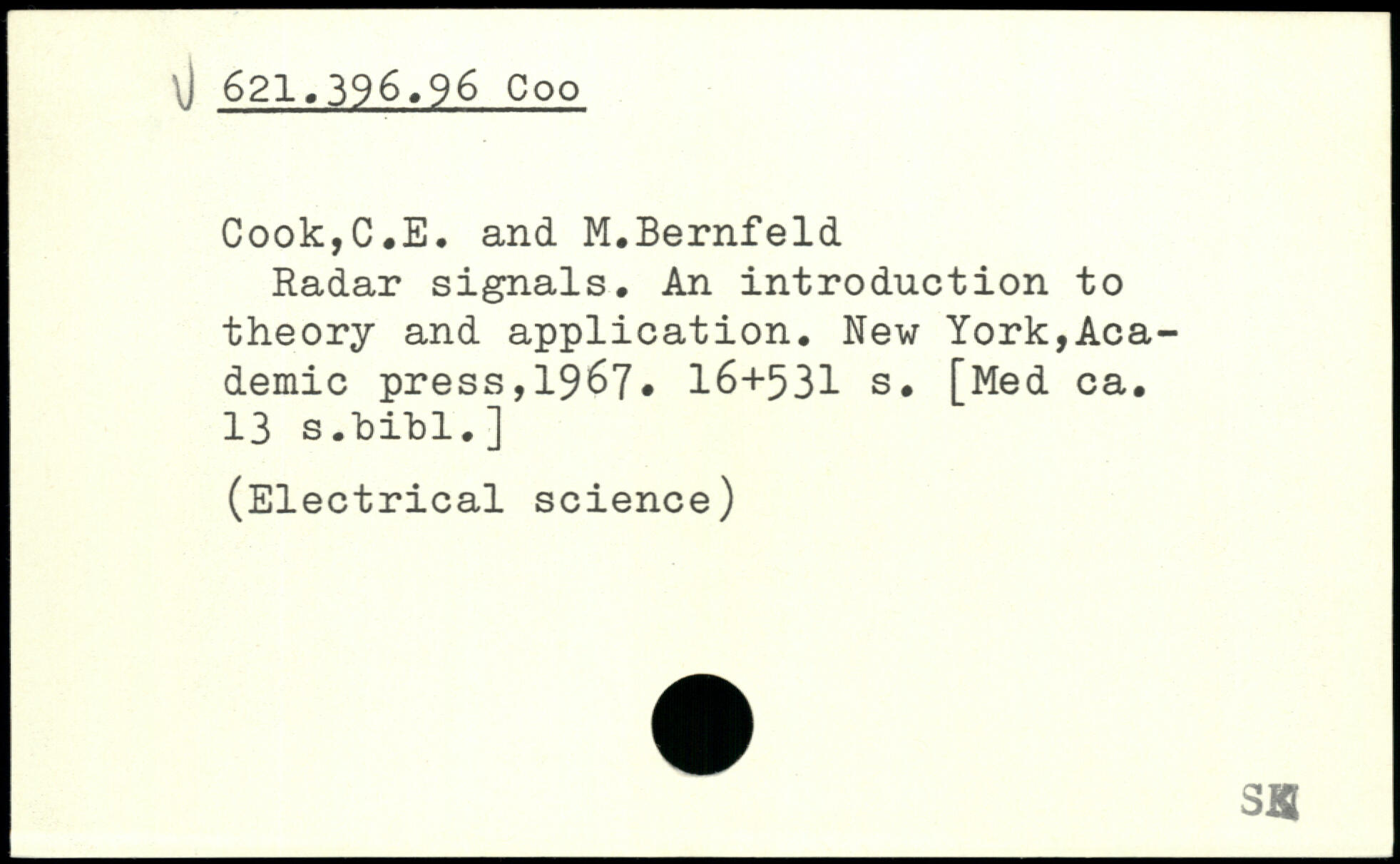 621.396.96 Coo

Cook,C.E. and M.Bernfeld

Radar signals. An introduction to theory and application. New York,Academic press,1967. 16+531 s. [Med ca. 13 s.bibl.]

(Electrical science)

SK